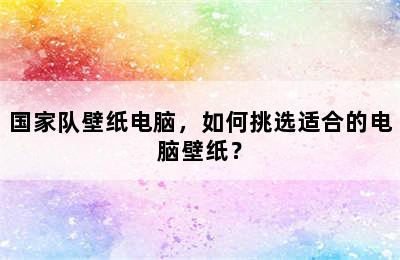 国家队壁纸电脑，如何挑选适合的电脑壁纸？